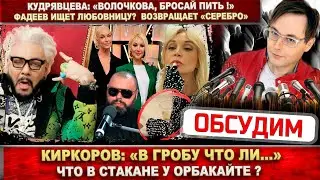 КУДРЯВЦЕВА: «ВОЛОЧКОВА, БРОСАЙ ПИТЬ !»
ФАДЕЕВ ИЩЕТ ЛЮБОВНИЦУ? ВОЗВРАЩАЕТ «СЕРЕБРО»

ОБСУДИМ

КИРКОРОВ: «В ГРОБУ ЧТО ЛИ...»
ЧТО В СТАКАНЕ У ОРБАКАЙТЕ ?